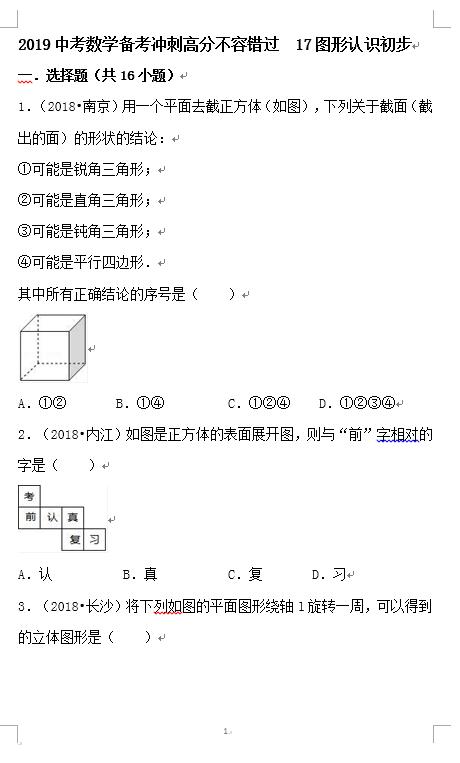 2019 中考数学备考冲刺高分不容错过 17 图形认识初步

一．选择题（共 16 小题）

1．（2018•南京）用一个平面去截正方体（如图），下列关于截面（截出的面）的形状的结论：

①可能是锐角三角形；

②可能是直角三角形；

③可能是钝角三角形；

④可能是平行四边形．

其中所有正确结论的序号是（　　）

A．①②　　B．①④　　C．①②④　　D．①②③④

2．（2018•内江）如图是正方体的表面展开图，则与“前”字相对的字是（　　）

考
前 认 真
复 习

A．认　　B．真　　C．复　　D．习

3．（2018•长沙）将下列如图的平面图形绕轴 l 旋转一周，可以得到的立体图形是（　　）

1